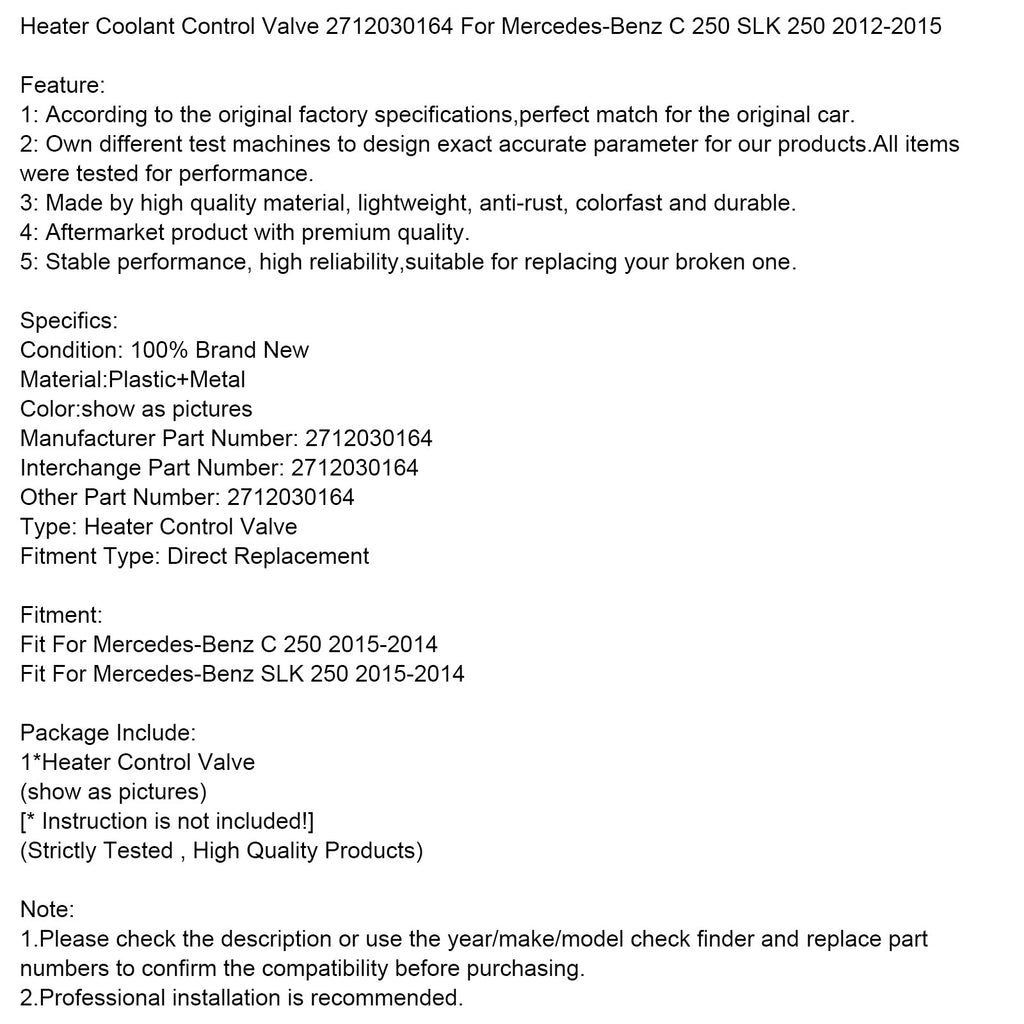 Heater Coolant Control Valve 2712030164 For Mercedes-Benz C 250 SLK 250 2012-2015

Feature:
1: According to the original factory specifications,perfect match for the original car.
2: Own different test machines to design exact accurate parameter for our products.All items were tested for performance.
3: Made by high quality material, lightweight, anti-rust, colorfast and durable.
4: Aftermarket product with premium quality.
5: Stable performance, high reliability,suitable for replacing your broken one.

Specifics:
Condition: 100% Brand New
Material:Plastic+Metal
Color:show as pictures
Manufacturer Part Number: 2712030164
Interchange Part Number: 2712030164
Other Part Number: 2712030164
Type: Heater Control Valve
Fitment Type: Direct Replacement

Fitment:
Fit For Mercedes-Benz C 250 2015-2014
Fit For Mercedes-Benz SLK 250 2015-2014

Package Include:
1*Heater Control Valve
(show as pictures)
[* Instruction is not included!]
(Strictly Tested , High Quality Products)

Note:
1.Please check the description or use the year/make/model check finder and replace part numbers to confirm the compatibility before purchasing.
2.Professional installation is recommended.